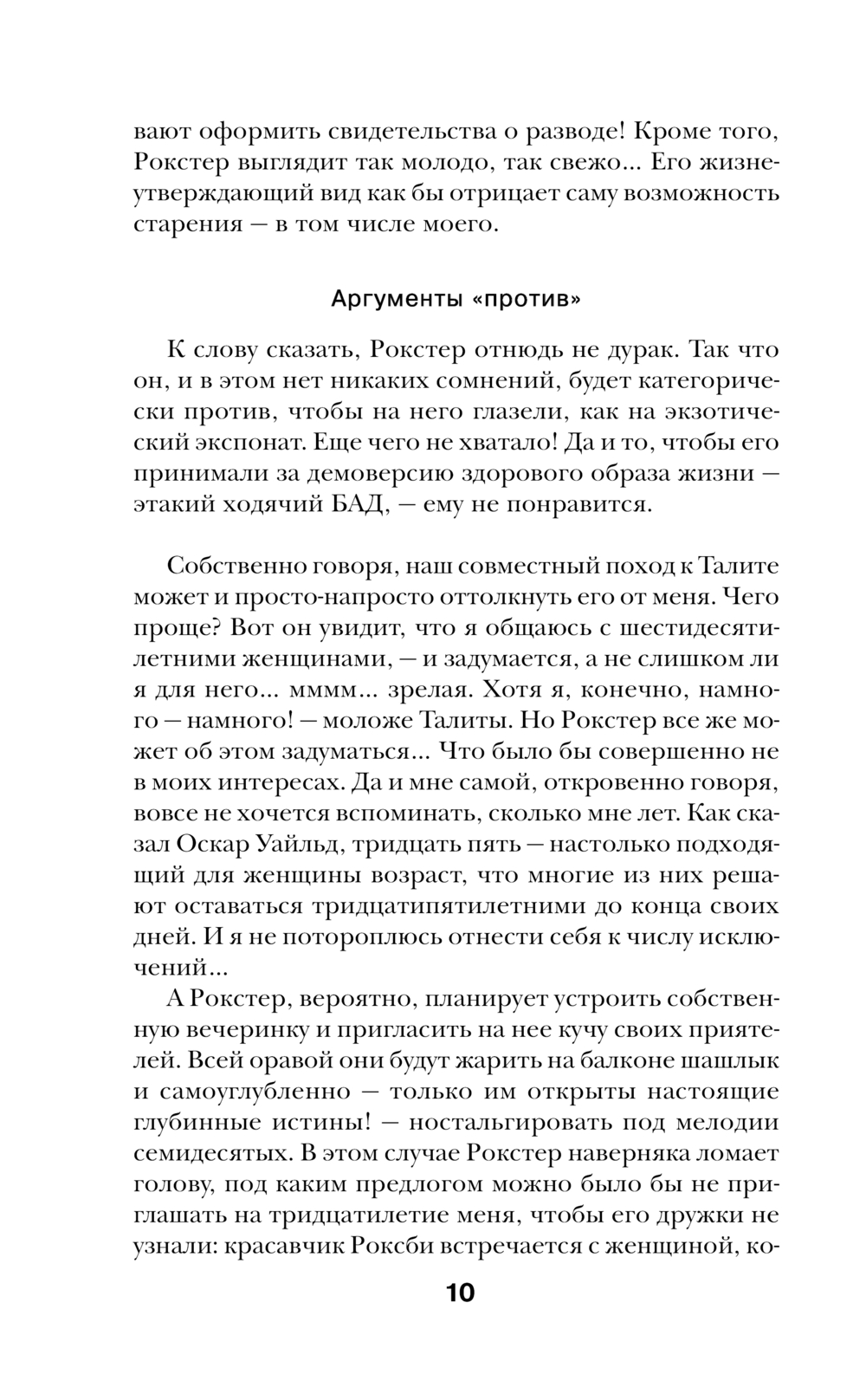 вают оформить свидетельства о разводе! Кроме того, Рокстер выглядит так молодо, так свежо... Его жизнеутверждающий вид как бы отрицает саму возможность старения — в том числе моего.

Аргументы «против»

К слову сказать, Рокстер отнюдь не дурак. Так что он, и в этом нет никаких сомнений, будет категорически против, чтобы на него глазели, как на экзотический экспонат. Еще чего не хватало! Да и то, чтобы его принимали за демоверсию здорового образа жизни — этакий ходячий БАД, — ему не понравится.

Собственно говоря, наш совместный поход к Талите может и просто-напросто оттолкнуть его от меня. Чего проще? Вот он увидит, что я общаюсь с шестидесятилетними женщинами, — и задумается, а не слишком ли я для него... мммм... зрелая. Хотя я, конечно, намного — намного! — моложе Талиты. Но Рокстер все же может об этом задуматься... Что было бы совершенно не в моих интересах. Да и мне самой, откровенно говоря, вовсе не хочется вспоминать, сколько мне лет. Как сказал Оскар Уайльд, тридцать пять — настолько подходящий для женщины возраст, что многие из них решают оставаться тридцатипятилетними до конца своих дней. И я не потороплюсь отнести себя к числу исключений...

А Рокстер, вероятно, планирует устроить собственную вечеринку и пригласить на нее кучу своих приятелей. Всей оравой они будут жарить на балконе шашлык и самоуглубленно — только им открыты настоящие глубинные истины! — ностальгировать под мелодии семидесятых. В этом случае Рокстер наверняка ломает голову, под каким предлогом можно было бы не приглашать на тридцатилетие меня, чтобы его дружки не узнали: красавчик Роксби встречается с женщиной, ко-

10